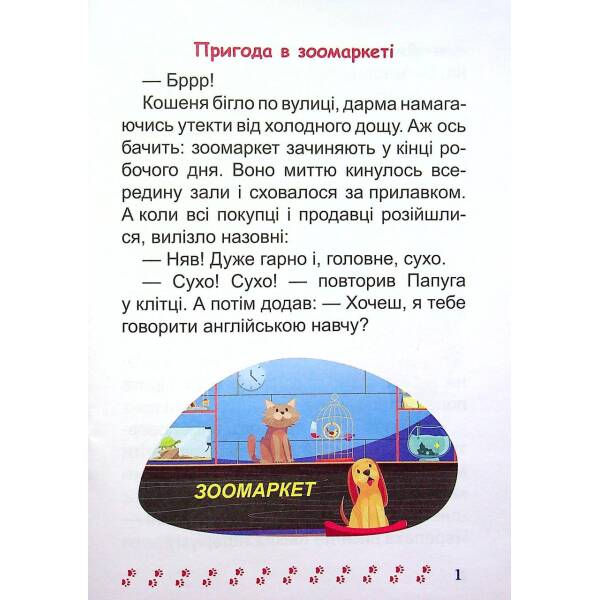 Пригода в зоомаркеті

— Бррр!

Кошеня бігло по вулиці, дарма намагаючись утекти від холодного дощу. Аж ось бачить: зоомаркет зачиняють у кінці робочого дня. Воно миттю кинулось всередину зали і сховалося за прилавком. А коли всі покупці і продавці розійшлися, вилізло назовні:

— Няв! Дуже гарно і, головне, сухо.

— Сухо! Сухо! — повторив Папуга у клітці. А потім додав: — Хочеш, я тебе говорити англійською навчу?

ЗООМАРКЕТ

1